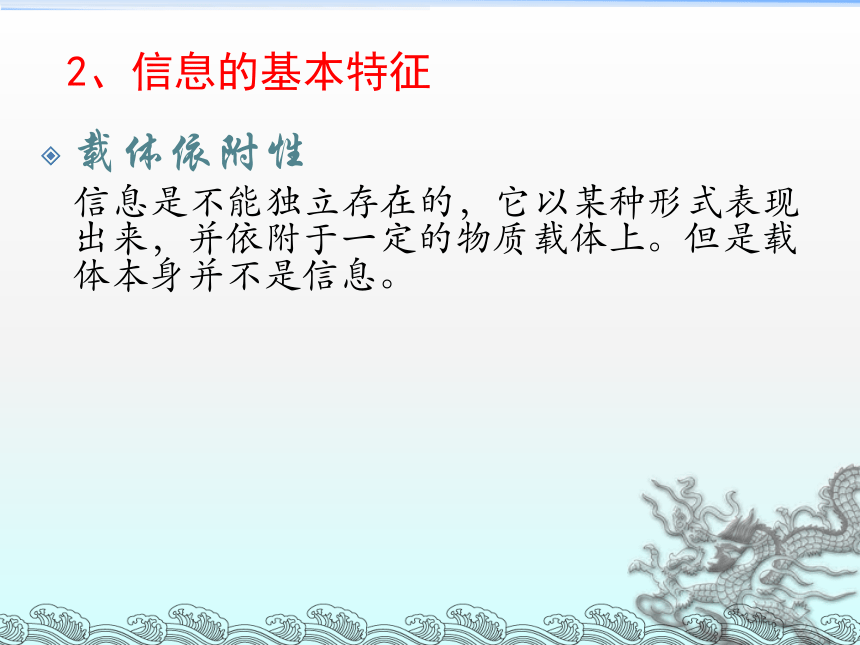 2、信息的基本特征

载体依附性

信息是不能独立存在的，它以某种形式表现出来，并依附于一定的物质载体上。但是载体本身并不是信息。